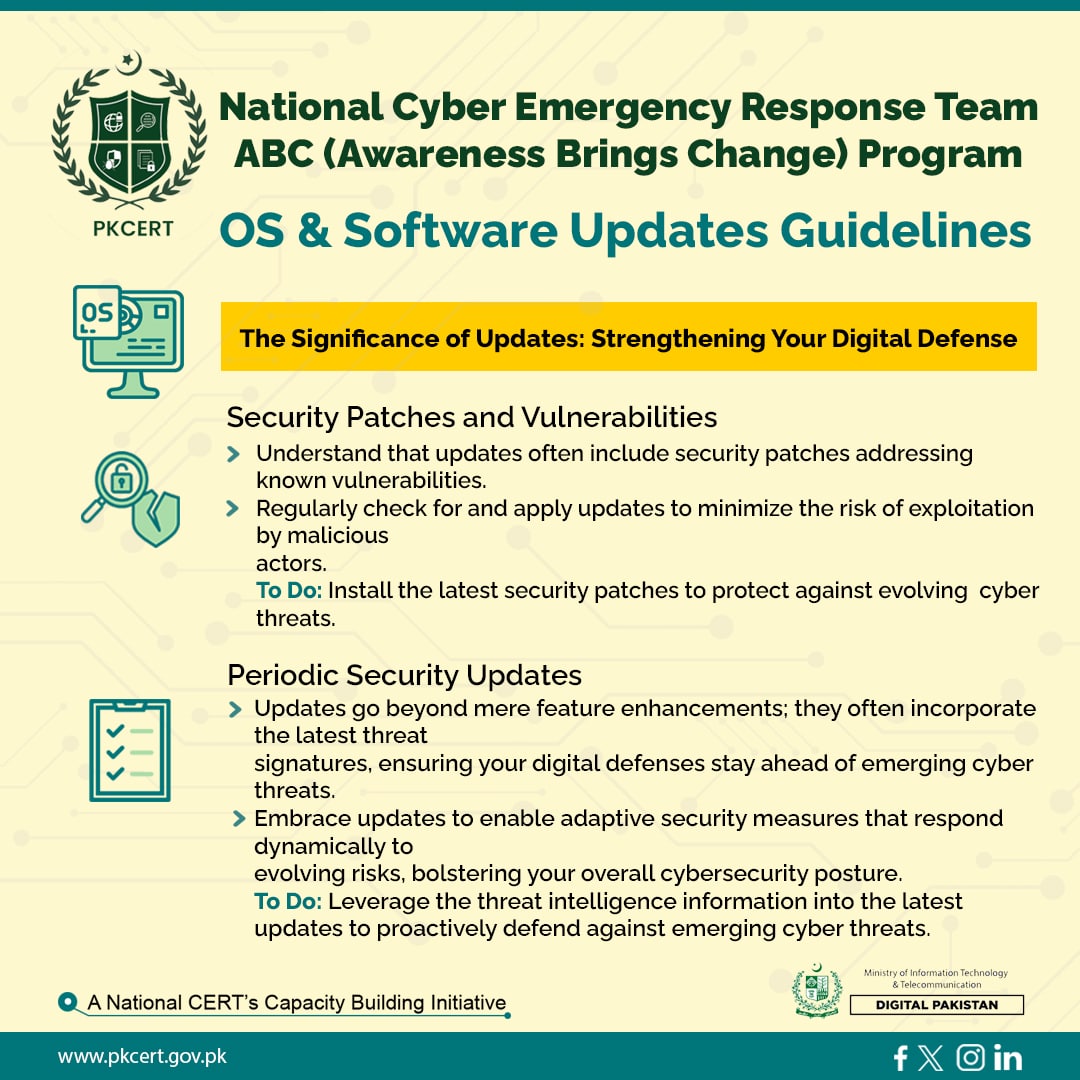 PKCERT

National Cyber Emergency Response Team
ABC (Awareness Brings Change) Program

OS & Software Updates Guidelines

OS

The Significance of Updates: Strengthening Your Digital Defense

Security Patches and Vulnerabilities

Understand that updates often include security patches addressing known vulnerabilities.

Regularly check for and apply updates to minimize the risk of exploitation by malicious actors.

To Do: Install the latest security patches to protect against evolving cyber threats.

Periodic Security Updates

Updates go beyond mere feature enhancements; they often incorporate the latest threat signatures, ensuring your digital defenses stay ahead of emerging cyber threats.

Embrace updates to enable adaptive security measures that respond dynamically to evolving risks, bolstering your overall cybersecurity posture.

To Do: Leverage the threat intelligence information into the latest updates to proactively defend against emerging cyber threats.

A National CERT's Capacity Building Initiative

Ministry of Information Technology & Telecommunication
DIGITAL PAKISTAN

www.pkcert.gov.pk